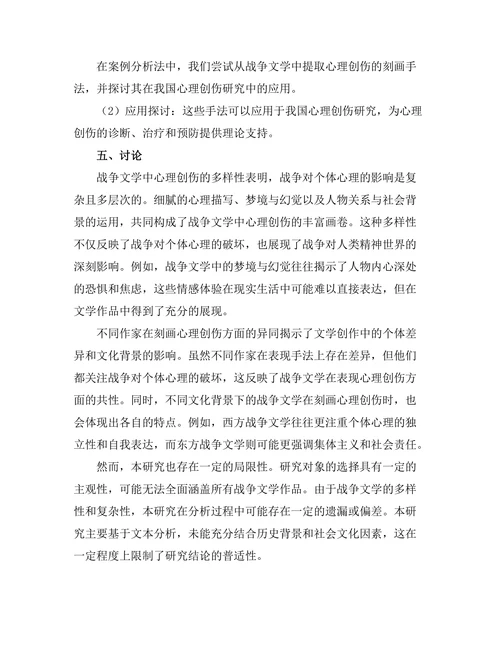 在案例分析法中，我们尝试从战争文学中提取心理创伤的刻画手法，并探讨其在我国心理创伤研究中的应用。

（2）应用探讨：这些手法可以应用于我国心理创伤研究，为心理创伤的诊断、治疗和预防提供理论支持。

五、讨论

战争文学中心理创伤的多样性表明，战争对个体心理的影响是复杂且多层次的。细腻的心理描写、梦境与幻觉以及人物关系与社会背景的运用，共同构成了战争文学中心理创伤的丰富画卷。这种多样性不仅反映了战争对个体心理的破坏，也展现了战争对人类精神世界的深刻影响。例如，战争文学中的梦境与幻觉往往揭示了人物内心深处的恐惧和焦虑，这些情感体验在现实生活中可能难以直接表达，但在文学作品中得到了充分的展现。

不同作家在刻画心理创伤方面的异同揭示了文学创作中的个体差异和文化背景的影响。虽然不同作家在表现手法上存在差异，但他们都关注战争对个体心理的破坏，这反映了战争文学在表现心理创伤方面的共性。同时，不同文化背景下的战争文学在刻画心理创伤时，也会体现出各自的特点。例如，西方战争文学往往更注重个体心理的独立性和自我表达，而东方战争文学则可能更强调集体主义和社会责任。

然而，本研究也存在一定的局限性。研究对象的选择具有一定的主观性，可能无法全面涵盖所有战争文学作品。由于战争文学的多样性和复杂性，本研究在分析过程中可能存在一定的遗漏或偏差。本研究主要基于文本分析，未能充分结合历史背景和社会文化因素，这在一定程度上限制了研究结论的普适性。